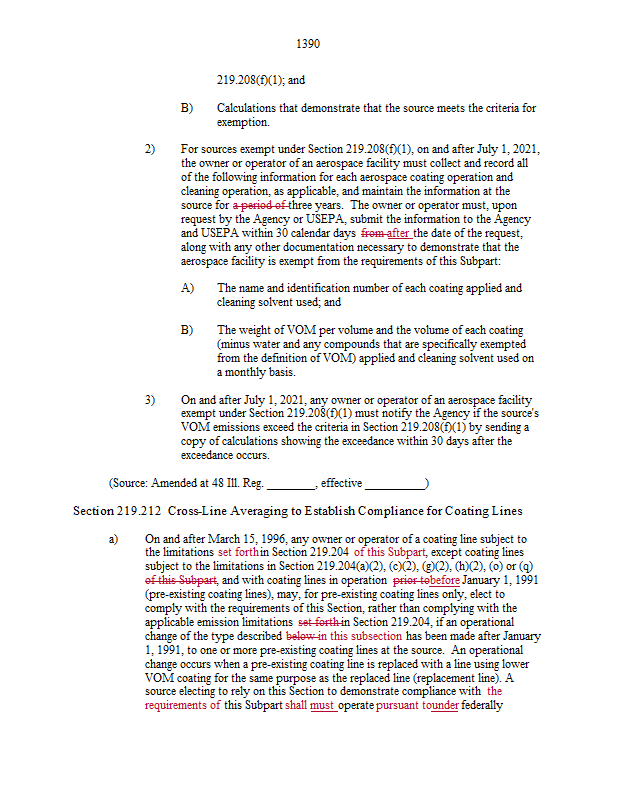 1390

219.208(f)(1); and

B) Calculations that demonstrate that the source meets the criteria for exemption.

2) For sources exempt under Section 219.208(f)(1), on and after July 1, 2021, the owner or operator of an aerospace facility must collect and record all of the following information for each aerospace coating operation and cleaning operation, as applicable, and maintain the information at the source for a period of three years. The owner or operator must, upon request by the Agency or USEPA, submit the information to the Agency and USEPA within 30 calendar days from after the date of the request, along with any other documentation necessary to demonstrate that the aerospace facility is exempt from the requirements of this Subpart:

A) The name and identification number of each coating applied and cleaning solvent used; and

B) The weight of VOM per volume and the volume of each coating (minus water and any compounds that are specifically exempted from the definition of VOM) applied and cleaning solvent used on a monthly basis.

3) On and after July 1, 2021, any owner or operator of an aerospace facility exempt under Section 219.208(f)(1) must notify the Agency if the source's VOM emissions exceed the criteria in Section 219.208(f)(1) by sending a copy of calculations showing the exceedance within 30 days after the exceedance occurs.

(Source: Amended at 48 Ill. Reg. ________, effective __________)

Section 219.212 Cross-Line Averaging to Establish Compliance for Coating Lines

a) On and after March 15, 1996, any owner or operator of a coating line subject to the limitations set forthin Section 219.204 of this Subpart, except coating lines subject to the limitations in Section 219.204(a)(2), (c)(2), (g)(2), (h)(2), (o) or (q) of this Subpart, and with coating lines in operation prior tobefore January 1, 1991 (pre-existing coating lines), may, for pre-existing coating lines only, elect to comply with the requirements of this Section, rather than complying with the applicable emission limitations set forth in Section 219.204, if an operational change of the type described below in this subsection has been made after January 1, 1991, to one or more pre-existing coating lines at the source. An operational change occurs when a pre-existing coating line is replaced with a line using lower VOM coating for the same purpose as the replaced line (replacement line). A source electing to rely on this Section to demonstrate compliance with the requirements of this Subpart shall must operate pursuant tounder federally